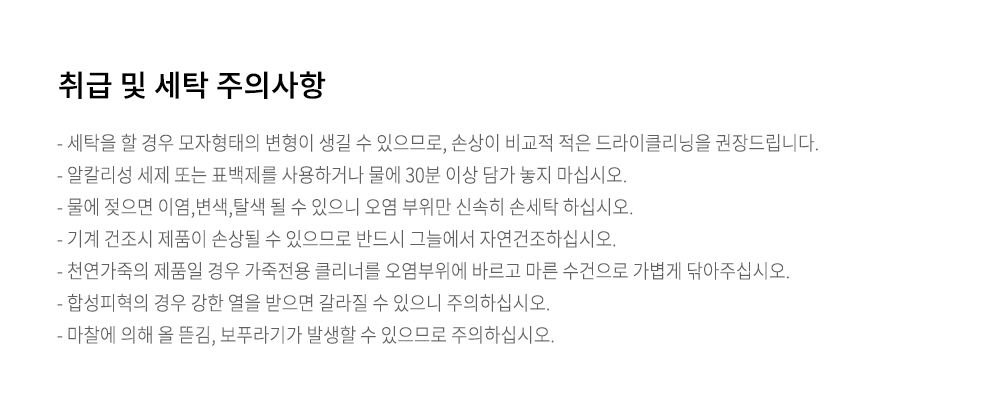 취급 및 세탁 주의사항

- 세탁을 할 경우 모자형태의 변형이 생길 수 있으므로, 손상이 비교적 적은 드라이클리닝을 권장드립니다.
- 알칼리성 세제 또는 표백제를 사용하거나 물에 30분 이상 담가 놓지 마십시오.
- 물에 젖으면 이염,변색,탈색 될 수 있으니 오염 부위만 신속히 손세탁 하십시오.
- 기계 건조시 제품이 손상될 수 있으므로 반드시 그늘에서 자연건조하십시오.
- 천연가죽의 제품일 경우 가죽전용 클리너를 오염부위에 바르고 마른 수건으로 가볍게 닦아주십시오.
- 합성피혁의 경우 강한 열을 받으면 갈라질 수 있으니 주의하십시오.
- 마찰에 의해 올 뜯김, 보푸라기가 발생할 수 있으므로 주의하십시오.